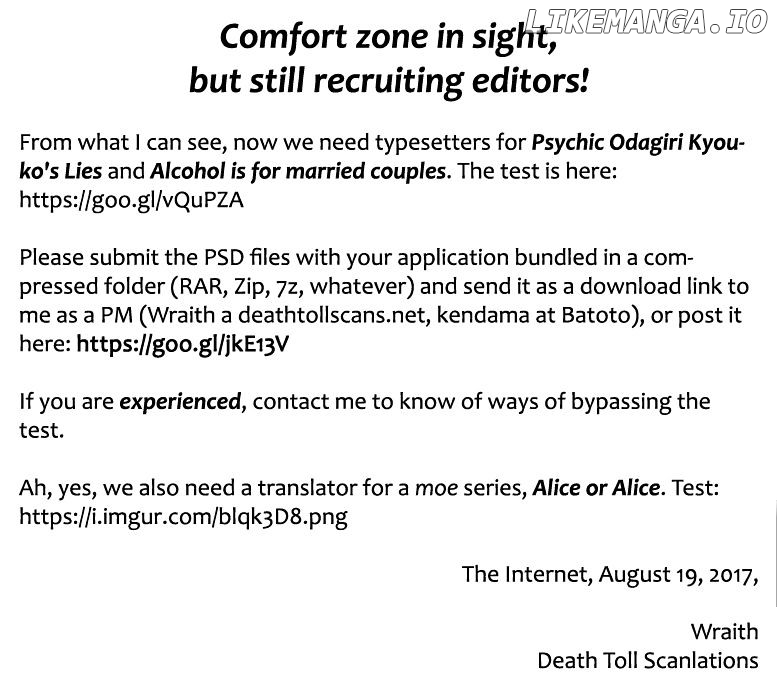 LIKEMANGA.IO

Comfort zone in sight, but still recruiting editors!

From what I can see, now we need typesetters for Psychic Odagiri Kyouko's Lies and Alcohol is for married couples. The test is here: https://goo.gl/vQuPZA

Please submit the PSD files with your application bundled in a compressed folder (RAR, Zip, 7z, whatever) and send it as a download link to me as a PM (Wraith a deathtollscans.net, kendama at Batoto), or post it here: https://goo.gl/jkE13V

If you are experienced, contact me to know of ways of bypassing the test.

Ah, yes, we also need a translator for a moe series, Alice or Alice. Test: https://i.imgur.com/blqk3D8.png

The Internet, August 19, 2017,

Wraith
Death Toll Scanlations